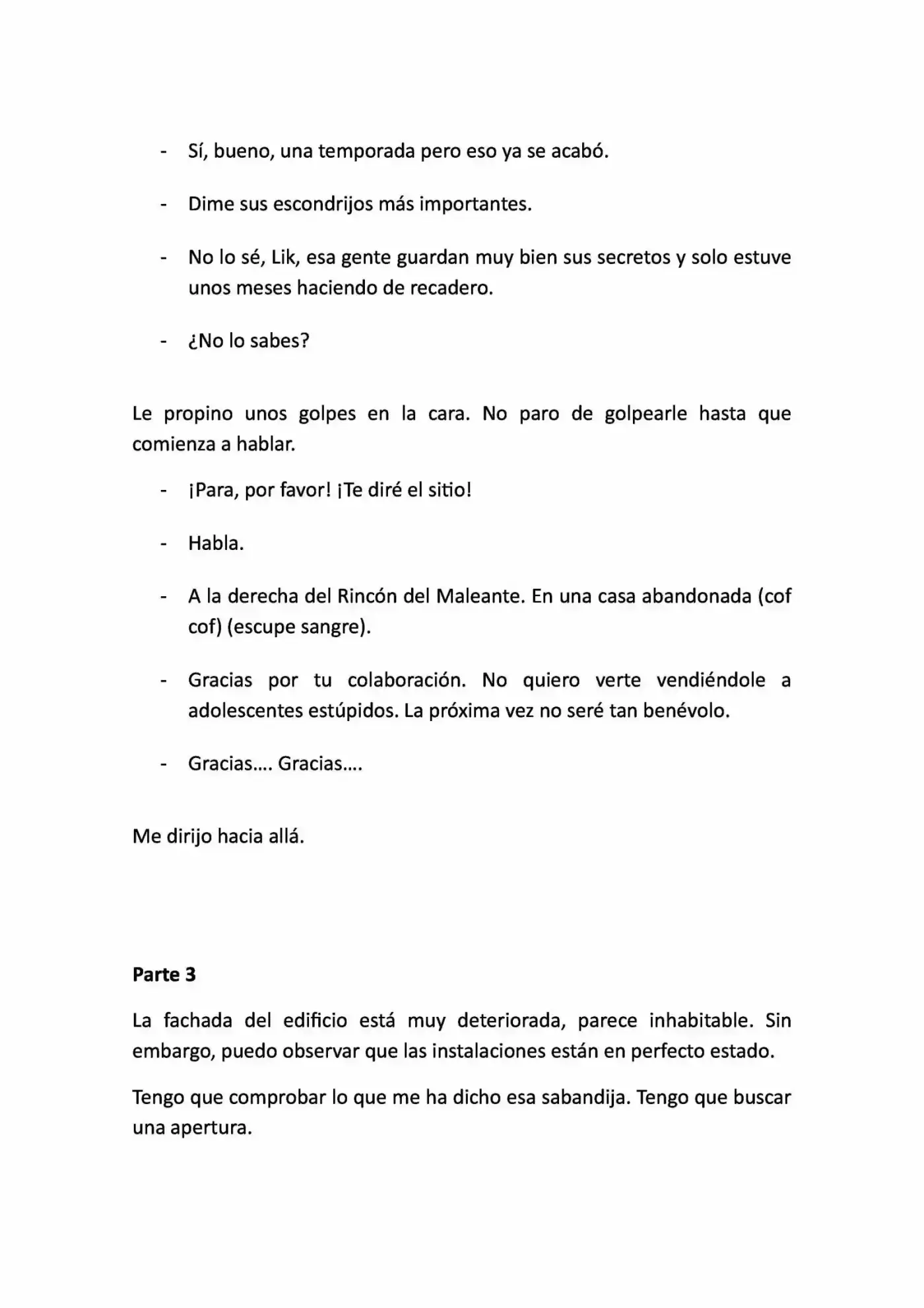 - Sí, bueno, una temporada pero eso ya se acabó.

- Dime sus escondrijos más importantes.

- No lo sé, Lik, esa gente guardan muy bien sus secretos y solo estuve unos meses haciendo de recadero.

- ¿No lo sabes?

Le propino unos golpes en la cara. No paro de golpearle hasta que comienza a hablar.

- ¡Para, por favor! ¡Te diré el sitio!

- Habla.

- A la derecha del Rincón del Maleante. En una casa abandonada (cof cof) (escupe sangre).

- Gracias por tu colaboración. No quiero verte vendiéndole a adolescentes estúpidos. La próxima vez no seré tan benévolo.

- Gracias…. Gracias….

Me dirijo hacia allá.

Parte 3

La fachada del edificio está muy deteriorada, parece inhabitable. Sin embargo, puedo observar que las instalaciones están en perfecto estado.

Tengo que comprobar lo que me ha dicho esa sabandija. Tengo que buscar una apertura.